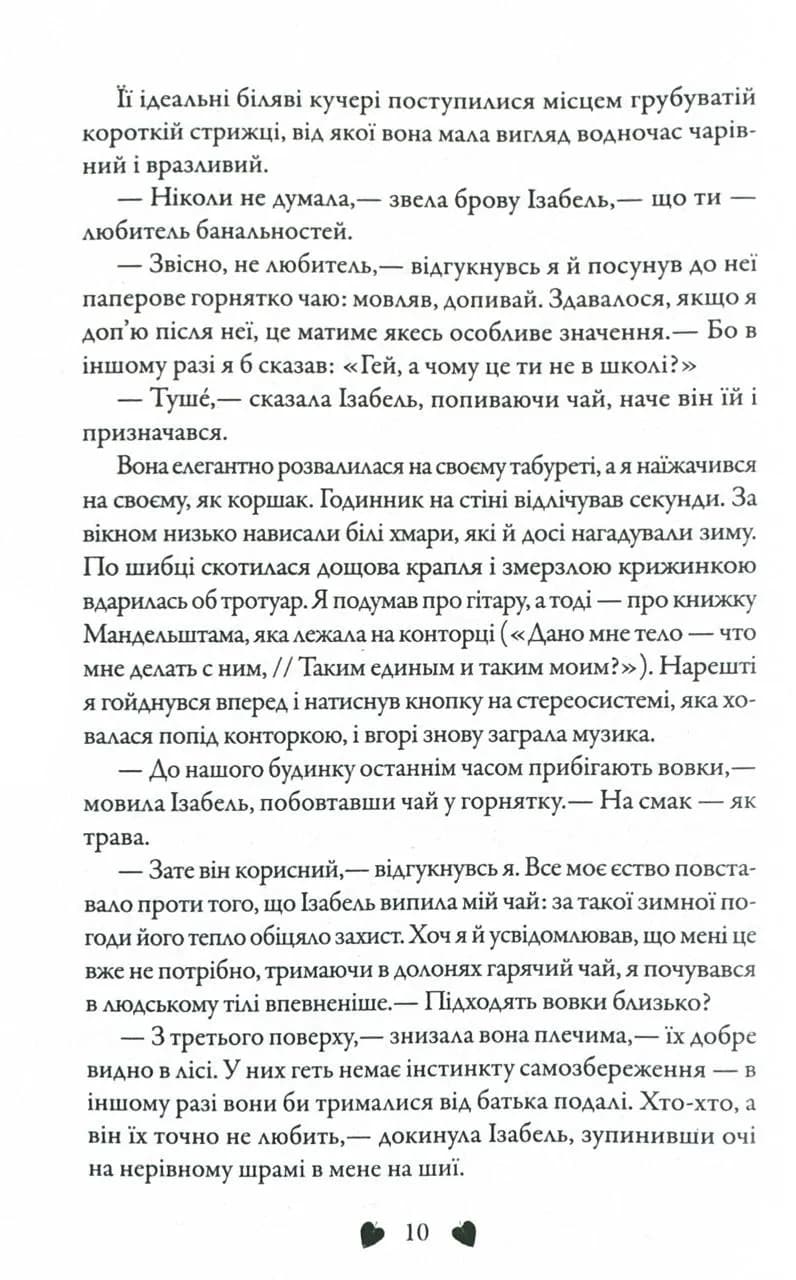 Її ідеальні біляві кучері поступилися місцем грубуватій короткій стрижці, від якої вона мала вигляд водночас чарівний і вразливий.

— Ніколи не думала,— звела брову Ізабель,— що ти — любитель банальностей.

— Звісно, не любитель,— відгукнувсь я й посунув до неї паперове горнятко чаю: мовляв, допивай. Здавалося, якщо я доп'ю після неї, це матиме якесь особливе значення.— Бо в іншому разі я б сказав: «Гей, а чому це ти не в школі?»

— Туше́,— сказала Ізабель, попиваючи чай, наче він їй і призначався.

Вона елегантно розвалилася на своєму табуреті, а я наїжачився на своєму, як коршак. Годинник на стіні відлічував секунди. За вікном низько нависали білі хмари, які й досі нагадували зиму. По шибці скотилася дощова крапля і змерзлою крижинкою вдарилась об тротуар. Я подумав про гітару, а тоді — про книжку Мандельштама, яка лежала на конторці («Дано мне тело — что мне делать с ним, // Таким единым и таким моим?»). Нарешті я гойднувся вперед і натиснув кнопку на стереосистемі, яка ховалася попід конторкою, і вгорі знову заграла музика.

— До нашого будинку останнім часом прибігають вовки,— мовила Ізабель, побовтавши чай у горнятку.— На смак — як трава.

— Зате він корисний,— відгукнувсь я. Все моє єство повставало проти того, що Ізабель випила мій чай: за такої зимної погоди його тепло обіцяло захист. Хоч я й усвідомлював, що мені це вже не потрібно, тримаючи в долонях гарячий чай, я почувався в людському тілі впевненіше.— Підходять вовки близько?

— З третього поверху,— знизала вона плечима,— їх добре видно в лісі. У них геть немає інстинкту самозбереження — в іншому разі вони би трималися від батька подалі. Хто-хто, а він їх точно не любить,— докинула Ізабель, зупинивши очі на нерівному шрамі в мене на шиї.

10